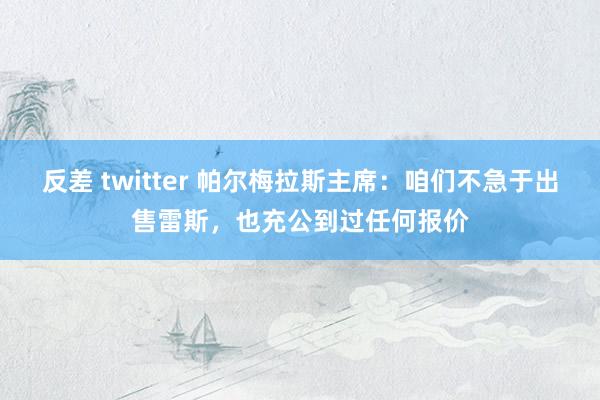 反差 twitter 帕尔梅拉斯主席：咱们不急于出售雷斯，也充公到过任何报价